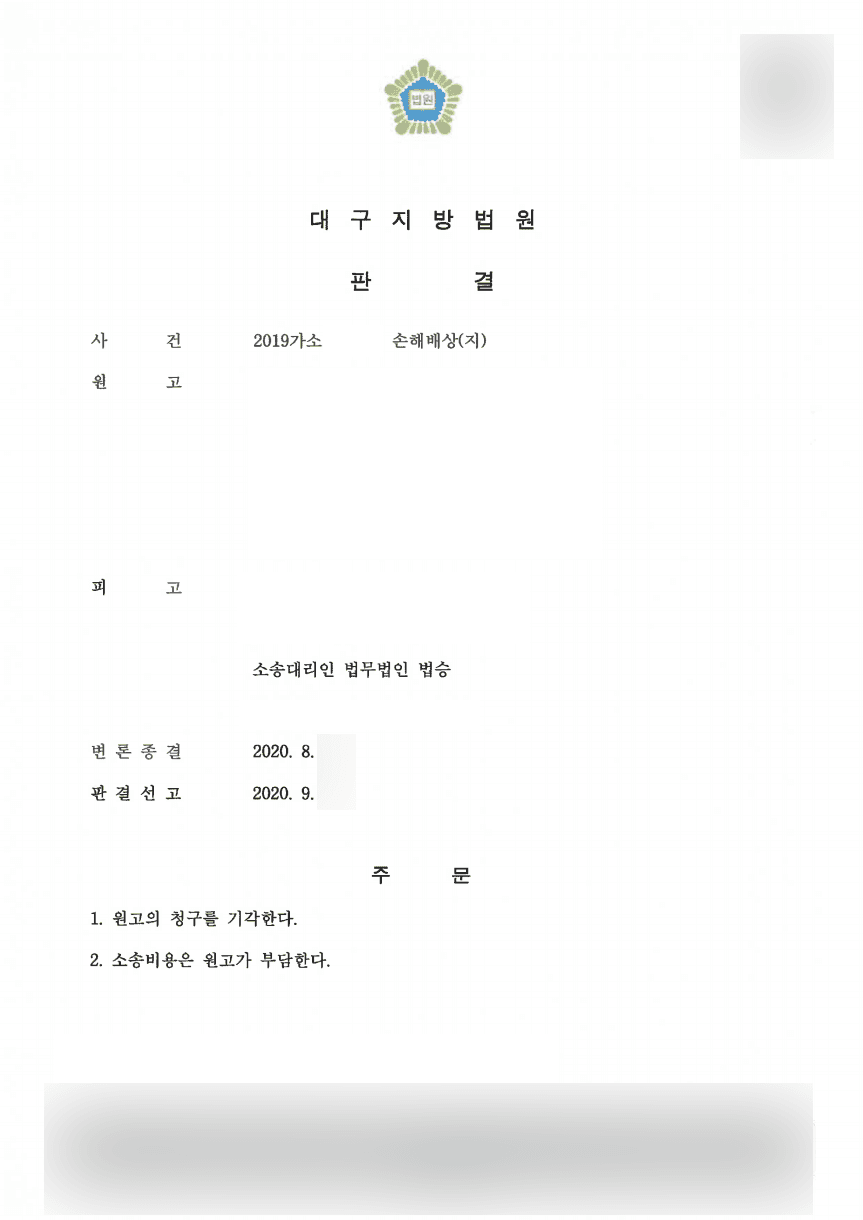 법원

대 구 지 방 법 원

판 결

사 건 2019가소 손해배상(지)

원 고

피 고

소송대리인 법무법인 법승

변 론 종 결 2020. 8.

판 결 선 고 2020. 9.

주 문

1. 원고의 청구를 기각한다.

2. 소송비용은 원고가 부담한다.